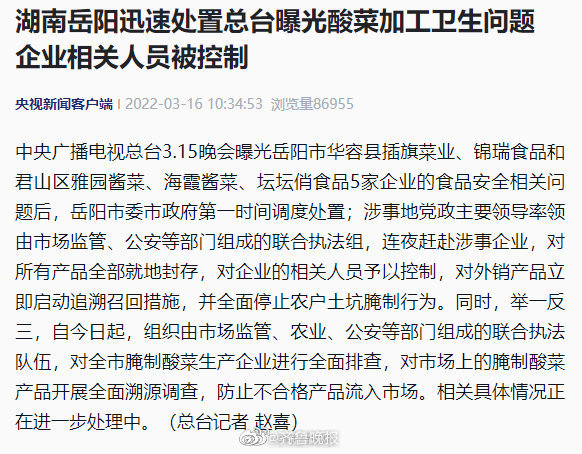 湖南岳阳迅速处置总台曝光酸菜加工卫生问题 企业相关人员被控制

央视新闻客户端 | 2022-03-16 10:34:53 浏览量86955

中央广播电视总台3.15晚会曝光岳阳市华容县插旗菜业、锦瑞食品和君山区雅园酱菜、海霞酱菜、坛坛俏食品5家企业的食品安全相关问题后，岳阳市委市政府第一时间调度处置；涉事地党政主要领导率领由市场监管、公安等部门组成的联合执法组，连夜赶赴涉事企业，对所有产品全部就地封存，对企业的相关人员予以控制，对外销产品立即启动追溯召回措施，并全面停止农户土坑腌制行为。同时，举一反三，自今日起，组织由市场监管、农业、公安等部门组成的联合执法队伍，对全市腌制酸菜生产企业进行全面排查，对市场上的腌制酸菜产品开展全面溯源调查，防止不合格产品流入市场。相关具体情况正在进一步处理中。（总台记者 赵喜）

@齐鲁晚报